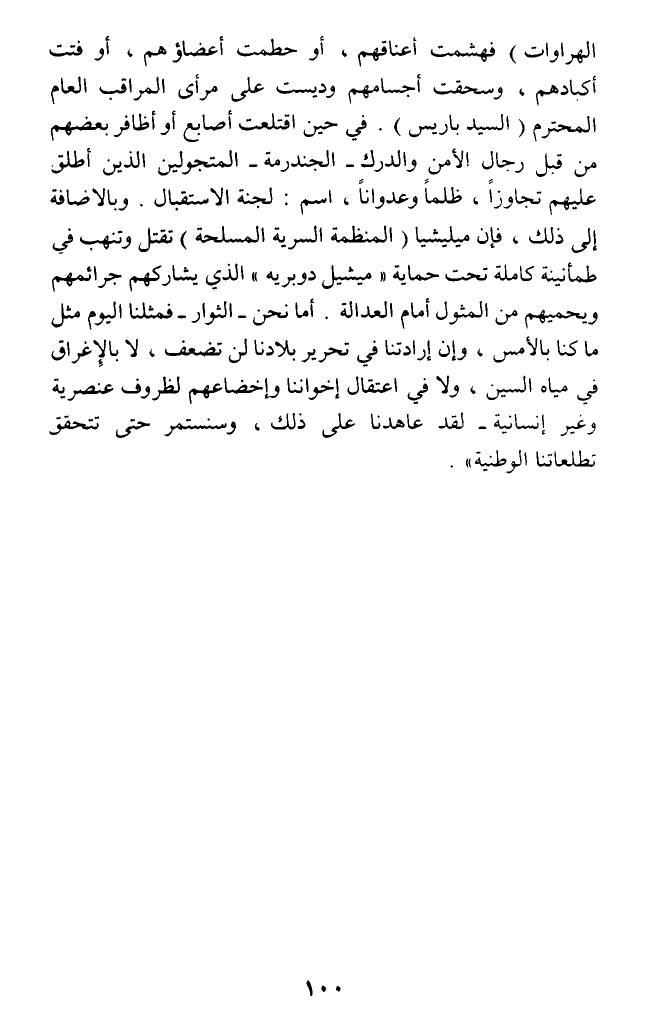 الهراوات ) فهشمت أعناقهم ، أو حطمت أعضاؤ هم ، أو فتت أكبادهم ، وسحقت أجسامهم وديست على مرأى المراقب العام المحترم ( السيد باريس ) . في حين اقتلعت أصابع أو أظافر بعضهم من قبل رجال الأمن والدرك ـ الجندرمة ـ المتجولين الذين أطلق عليهم تجاوزاً ، ظلماً وعدواناً ، اسم : لجنة الاستقبال . وبالاضافة إلى ذلك ، فإن ميليشيا ( المنظمة السرية المسلحة ) تقتل وتنهب في طمأنينة كاملة تحت حماية « ميشيل دوبريه » الذي يشاركهم جرائمهم ويحميهم من المثول أمام العدالة . أما نحن ـ الثوار ـ فمثلنا اليوم مثل ما كنا بالأمس ، وإن إرادتنا في تحرير بلادنا لن تضعف ، لا بالإغراق في مياه السين ، ولا في اعتقال إخواننا وإخضاعهم لظروف عنصرية وغير إنسانية ـ لقد عاهدنا على ذلك ، وسنستمر حتى تتحقق تطلعاتنا الوطنية» .

١٠٠